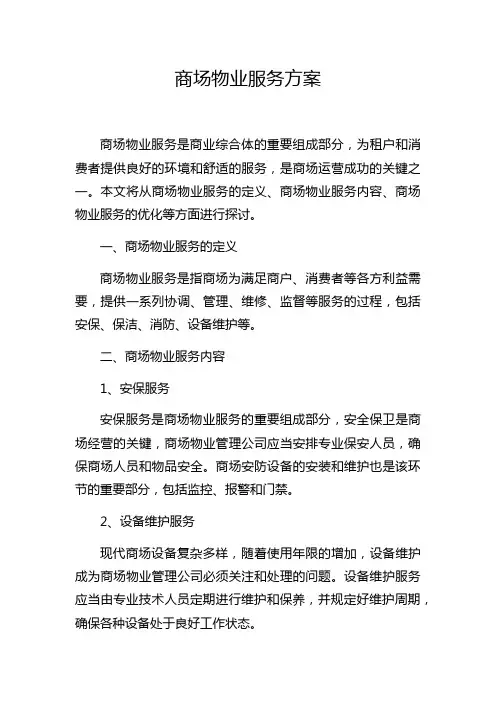 商场物业服务方案

商场物业服务是商业综合体的重要组成部分，为租户和消费者提供良好的环境和舒适的服务，是商场运营成功的关键之一。本文将从商场物业服务的定义、商场物业服务内容、商场物业服务的优化等方面进行探讨。

一、商场物业服务的定义

商场物业服务是指商场为满足商户、消费者等各方利益需要，提供一系列协调、管理、维修、监督等服务的过程，包括安保、保洁、消防、设备维护等。

二、商场物业服务内容

1、安保服务

安保服务是商场物业服务的重要组成部分，安全保卫是商场经营的关键，商场物业管理公司应当安排专业保安人员，确保商场人员和物品安全。商场安防设备的安装和维护也是该环节的重要部分，包括监控、报警和门禁。

2、设备维护服务

现代商场设备复杂多样，随着使用年限的增加，设备维护成为商场物业管理公司必须关注和处理的问题。设备维护服务应当由专业技术人员定期进行维护和保养，并规定好维护周期，确保各种设备处于良好工作状态。